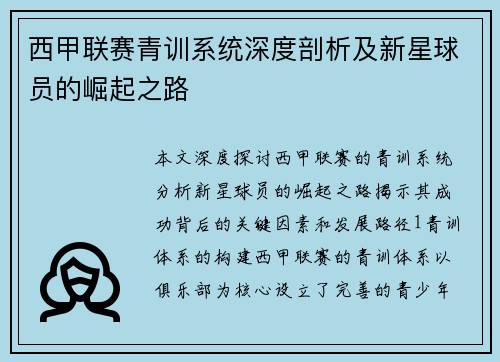 西甲联赛青训系统深度剖析及新星球员的崛起之路

本文深度探讨西甲联赛的青训系统分析新星球员的崛起之路揭示其成功背后的关键因素和发展路径1青训体系的构建西甲联赛的青训体系以俱乐部为核心设立了完善的青少年